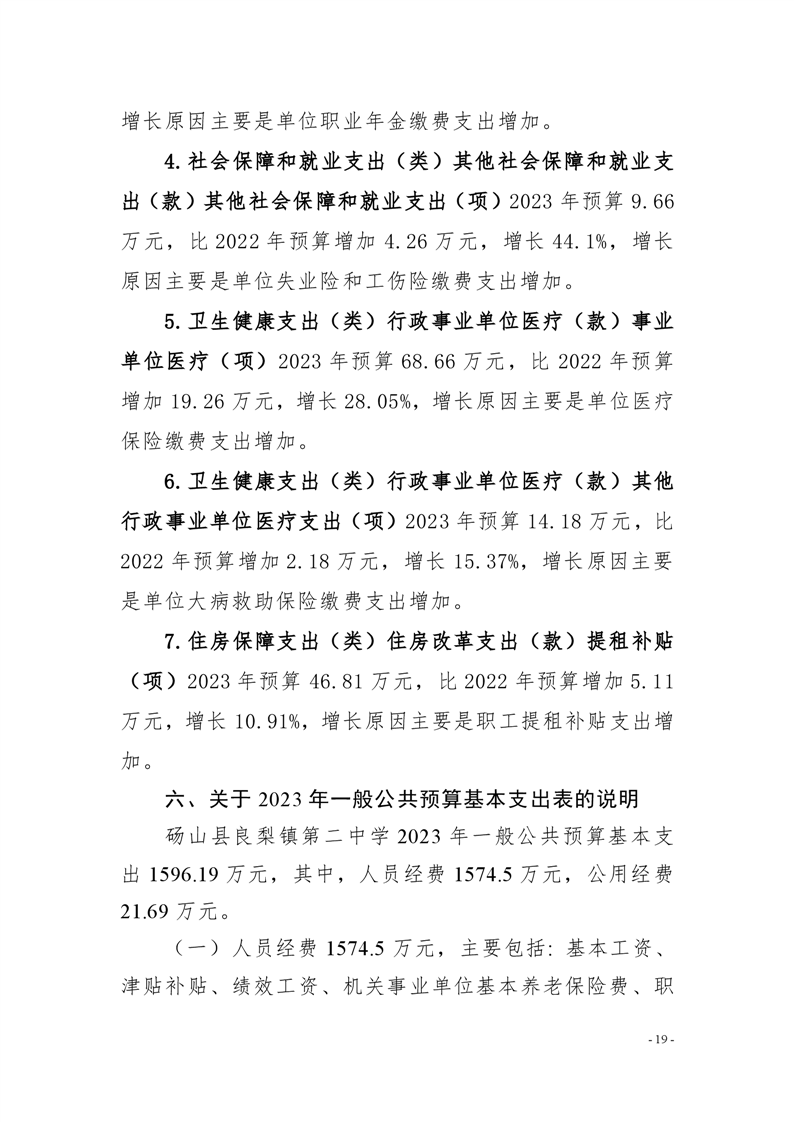 增长原因主要是单位职业年金缴费支出增加。

4.社会保障和就业支出（类）其他社会保障和就业支出（款）其他社会保障和就业支出（项）2023 年预算 9.66 万元，比 2022 年预算增加 4.26 万元，增长 44.1%，增长原因主要是单位失业险和工伤险缴费支出增加。

5.卫生健康支出（类）行政事业单位医疗（款）事业单位医疗（项）2023 年预算 68.66 万元，比 2022 年预算增加 19.26 万元，增长 28.05%，增长原因主要是单位医疗保险缴费支出增加。

6.卫生健康支出（类）行政事业单位医疗（款）其他行政事业单位医疗支出（项）2023 年预算 14.18 万元，比 2022 年预算增加 2.18 万元，增长 15.37%，增长原因主要是单位大病救助保险缴费支出增加。

7.住房保障支出（类）住房改革支出（款）提租补贴（项）2023 年预算 46.81 万元，比 2022 年预算增加 5.11 万元，增长 10.91%，增长原因主要是职工提租补贴支出增加。

六、关于 2023 年一般公共预算基本支出表的说明

砀山县良梨镇第二中学 2023 年一般公共预算基本支出 1596.19 万元，其中，人员经费 1574.5 万元，公用经费 21.69 万元。

（一）人员经费 1574.5 万元，主要包括：基本工资、津贴补贴、绩效工资、机关事业单位基本养老保险费、职

- 19 -